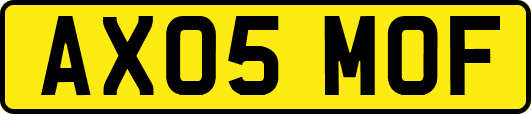 AX05 MOF